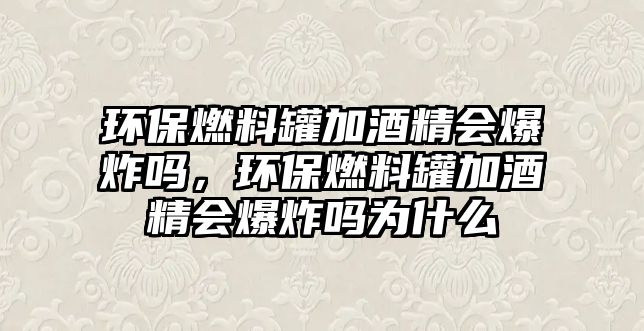 环保燃料罐加酒精会爆炸吗，环保燃料罐加酒精会爆炸吗为什么